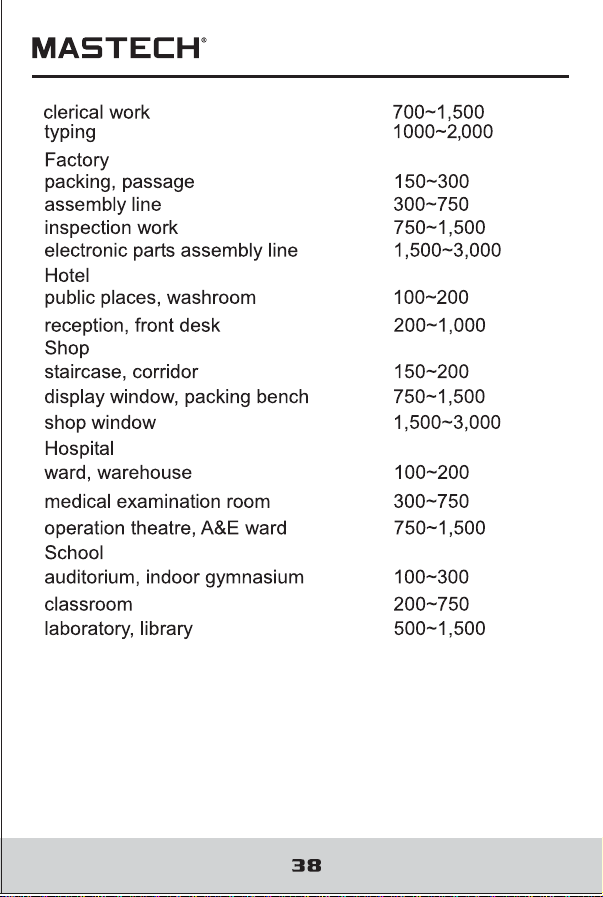 MASTECH®

| clerical work | 700~1,500 |
|---|---|
| typing | 1000~2,000 |
| Factory | |
| packing, passage | 150~300 |
| assembly line | 300~750 |
| inspection work | 750~1,500 |
| electronic parts assembly line | 1,500~3,000 |
| Hotel | |
| public places, washroom | 100~200 |
| reception, front desk | 200~1,000 |
| Shop | |
| staircase, corridor | 150~200 |
| display window, packing bench | 750~1,500 |
| shop window | 1,500~3,000 |
| Hospital | |
| ward, warehouse | 100~200 |
| medical examination room | 300~750 |
| operation theatre, A&E ward | 750~1,500 |
| School | |
| auditorium, indoor gymnasium | 100~300 |
| classroom | 200~750 |
| laboratory, library | 500~1,500 |

38